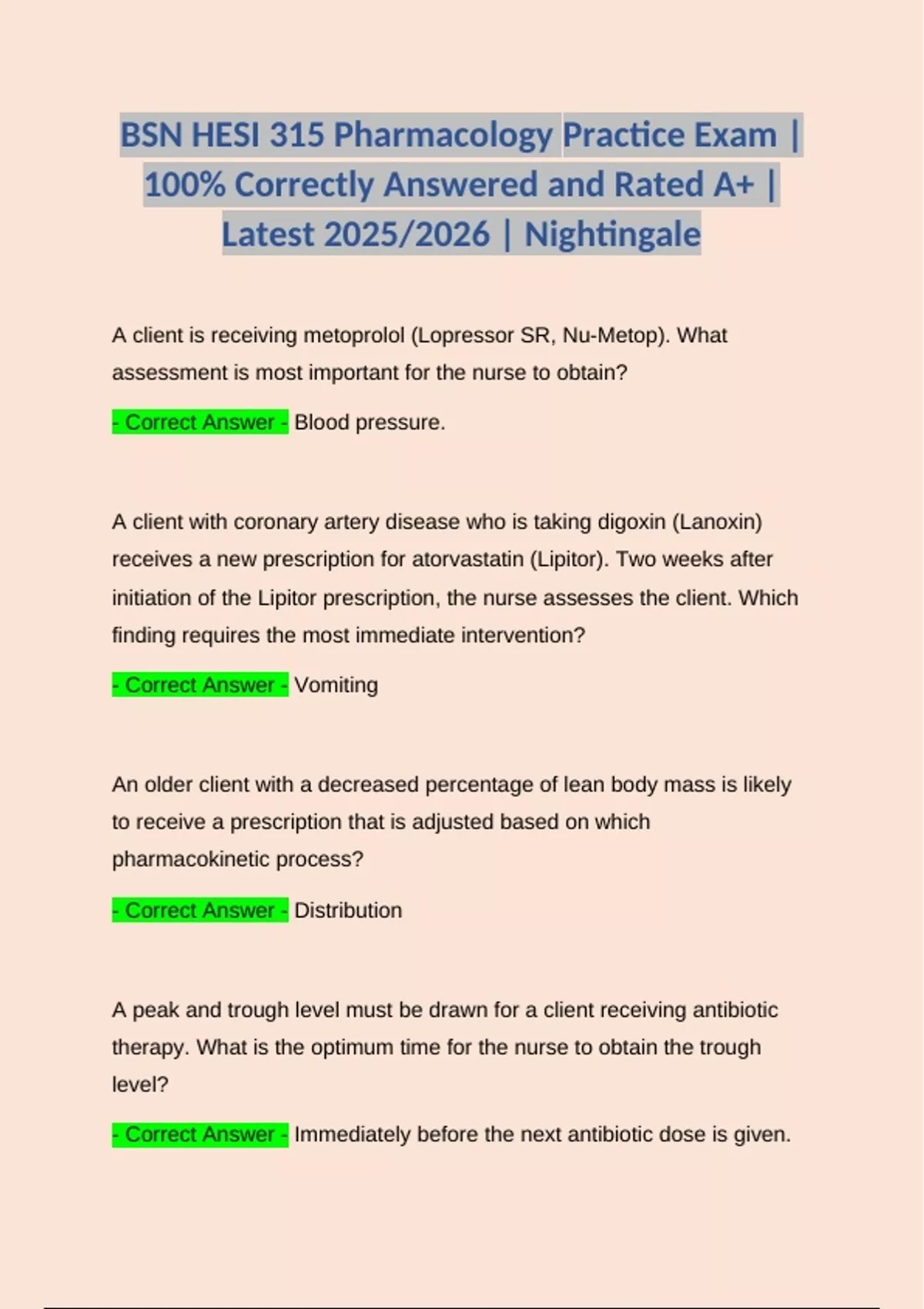 BSN HESI 315 Pharmacology Practice Exam | 100% Correctly Answered and Rated A+ | Latest 2025/2026 | Nightingale

A client is receiving metoprolol (Lopressor SR, Nu-Metop). What assessment is most important for the nurse to obtain?

- Correct Answer - Blood pressure.

A client with coronary artery disease who is taking digoxin (Lanoxin) receives a new prescription for atorvastatin (Lipitor). Two weeks after initiation of the Lipitor prescription, the nurse assesses the client. Which finding requires the most immediate intervention?

- Correct Answer - Vomiting

An older client with a decreased percentage of lean body mass is likely to receive a prescription that is adjusted based on which pharmacokinetic process?

- Correct Answer - Distribution

A peak and trough level must be drawn for a client receiving antibiotic therapy. What is the optimum time for the nurse to obtain the trough level?

- Correct Answer - Immediately before the next antibiotic dose is given.